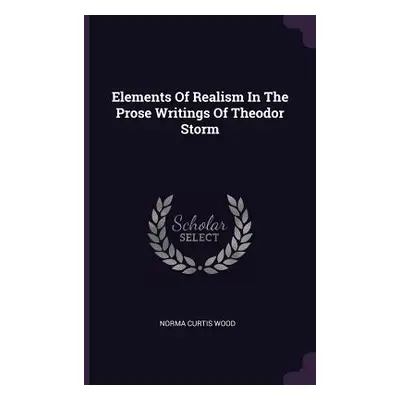 Elements Of Realism In The Prose Writings Of Theodor Storm

Scholar
SELECT

NORMA CURTIS WOOD